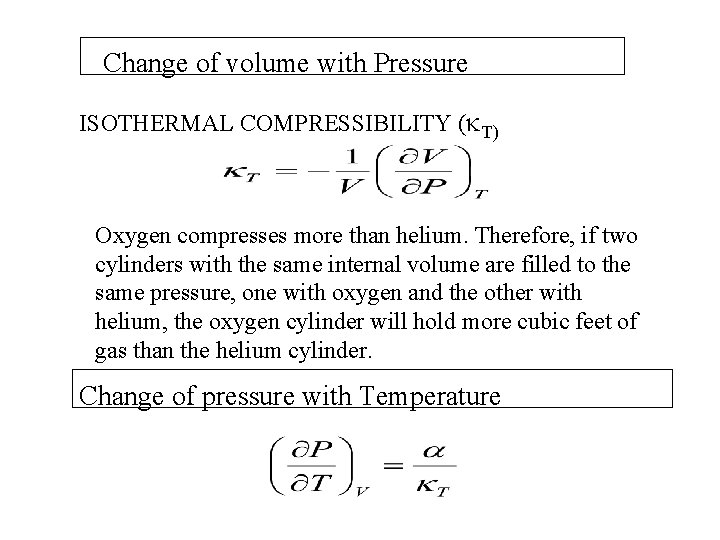 Change of volume with Pressure

ISOTHERMAL COMPRESSIBILITY ($\kappa_{T)}$

$\kappa_T = -\frac{1}{V}\left(\frac{\partial V}{\partial P}\right)_T$

Oxygen compresses more than helium. Therefore, if two cylinders with the same internal volume are filled to the same pressure, one with oxygen and the other with helium, the oxygen cylinder will hold more cubic feet of gas than the helium cylinder.

Change of pressure with Temperature

$\left(\frac{\partial P}{\partial T}\right)_V = \frac{\alpha}{\kappa_T}$